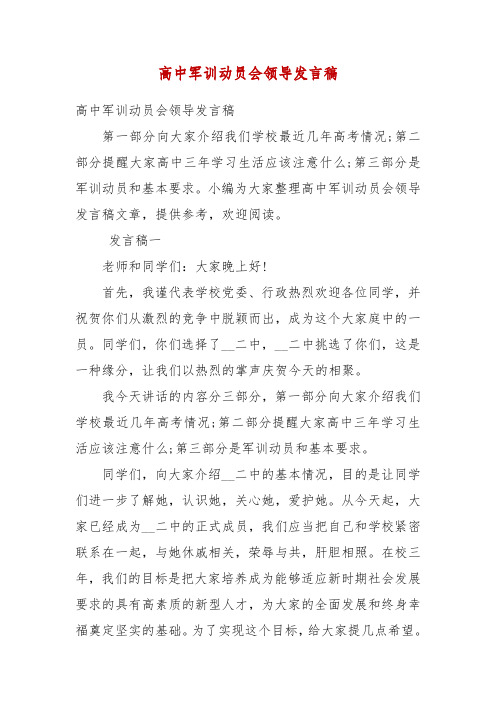 高中军训动员会领导发言稿

高中军训动员会领导发言稿

第一部分向大家介绍我们学校最近几年高考情况;第二部分提醒大家高中三年学习生活应该注意什么;第三部分是军训动员和基本要求。小编为大家整理高中军训动员会领导发言稿文章，提供参考，欢迎阅读。

发言稿一

老师和同学们：大家晚上好!

首先，我谨代表学校党委、行政热烈欢迎各位同学，并祝贺你们从激烈的竞争中脱颖而出，成为这个大家庭中的一员。同学们，你们选择了__二中，__二中挑选了你们，这是一种缘分，让我们以热烈的掌声庆贺今天的相聚。

我今天讲话的内容分三部分，第一部分向大家介绍我们学校最近几年高考情况;第二部分提醒大家高中三年学习生活应该注意什么;第三部分是军训动员和基本要求。

同学们，向大家介绍__二中的基本情况，目的是让同学们进一步了解她，认识她，关心她，爱护她。从今天起，大家已经成为__二中的正式成员，我们应当把自己和学校紧密联系在一起，与她休戚相关，荣辱与共，肝胆相照。在校三年，我们的目标是把大家培养成为能够适应新时期社会发展要求的具有高素质的新型人才，为大家的全面发展和终身幸福奠定坚实的基础。为了实现这个目标，给大家提几点希望。